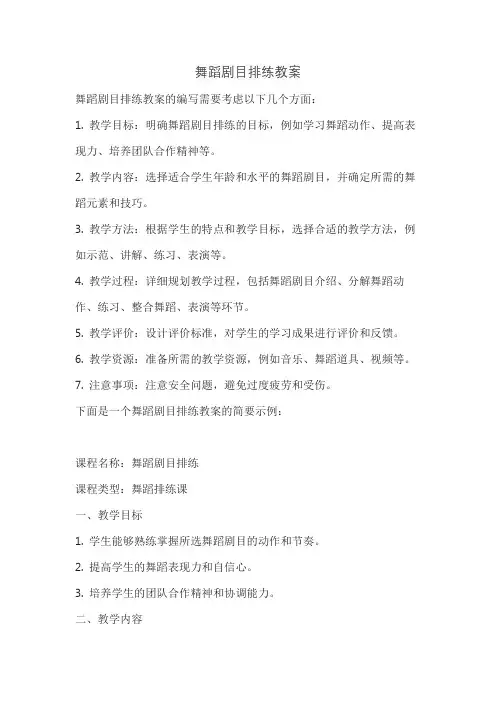 舞蹈剧目排练教案

舞蹈剧目排练教案的编写需要考虑以下几个方面：

1. 教学目标：明确舞蹈剧目排练的目标，例如学习舞蹈动作、提高表现力、培养团队合作精神等。

2. 教学内容：选择适合学生年龄和水平的舞蹈剧目，并确定所需的舞蹈元素和技巧。

3. 教学方法：根据学生的特点和教学目标，选择合适的教学方法，例如示范、讲解、练习、表演等。

4. 教学过程：详细规划教学过程，包括舞蹈剧目介绍、分解舞蹈动作、练习、整合舞蹈、表演等环节。

5. 教学评价：设计评价标准，对学生的学习成果进行评价和反馈。

6. 教学资源：准备所需的教学资源，例如音乐、舞蹈道具、视频等。

7. 注意事项：注意安全问题，避免过度疲劳和受伤。

下面是一个舞蹈剧目排练教案的简要示例：

课程名称：舞蹈剧目排练

课程类型：舞蹈排练课

一、教学目标

1. 学生能够熟练掌握所选舞蹈剧目的动作和节奏。

2. 提高学生的舞蹈表现力和自信心。

3. 培养学生的团队合作精神和协调能力。

二、教学内容